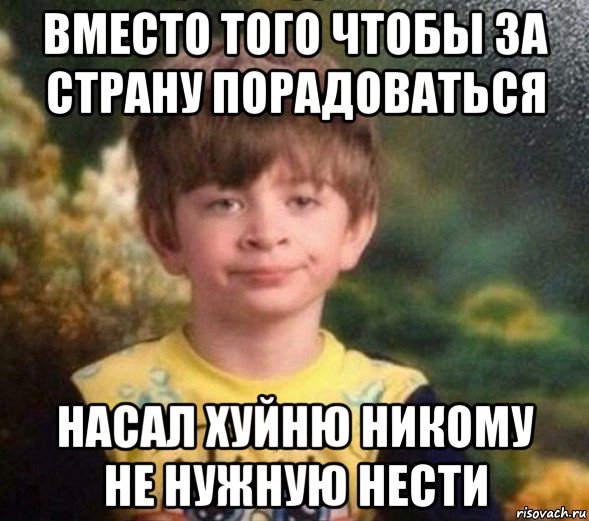 ВМЕСТО ТОГО ЧТОБЫ ЗА СТРАНУ ПОРАДОВАТЬСЯ

НАСАЛ ХУЙНЮ НИКОМУ НЕ НУЖНУЮ НЕСТИ

risovach.ru